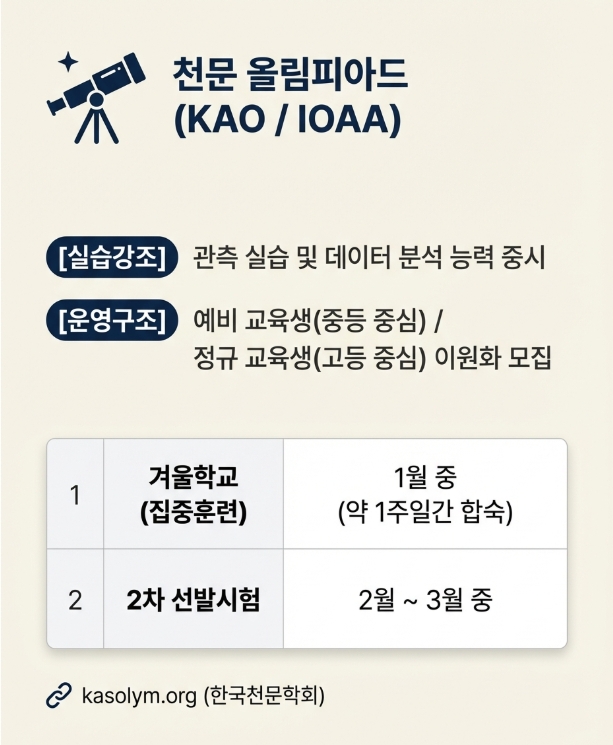 천문 올림피아드
(KAO / IOAA)

[실습강조] 관측 실습 및 데이터 분석 능력 중시

[운영구조] 예비 교육생(중등 중심) / 정규 교육생(고등 중심) 이원화 모집

| 1 | 겨울학교 (집중훈련) | 1월 중 (약 1주일간 합숙) |
|---|---|---|
| 2 | 2차 선발시험 | 2월 ~ 3월 중 |

kasolym.org (한국천문학회)